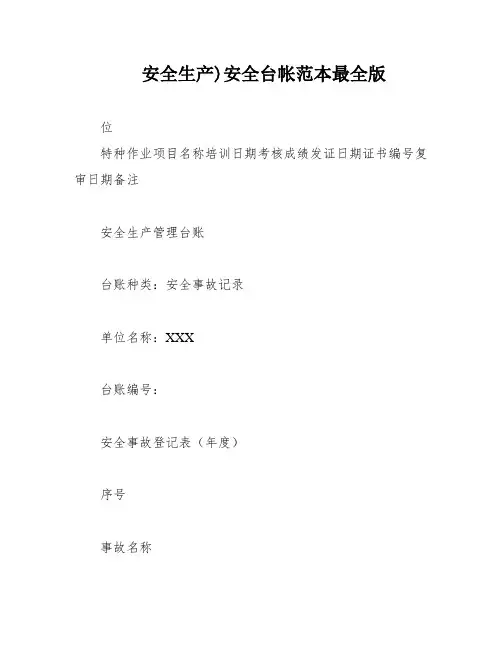 安全生产)安全台帐范本最全版

位

特种作业项目名称培训日期考核成绩发证日期证书编号复审日期备注

安全生产管理台账

台账种类：安全事故记录

单位名称：XXX

台账编号：

安全事故登记表（年度）

序号

事故名称